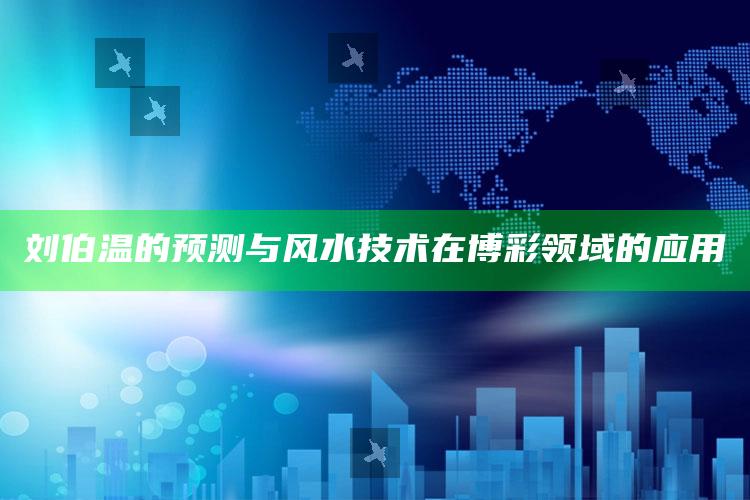 刘伯温的预测与风水技术在博彩领域的应用